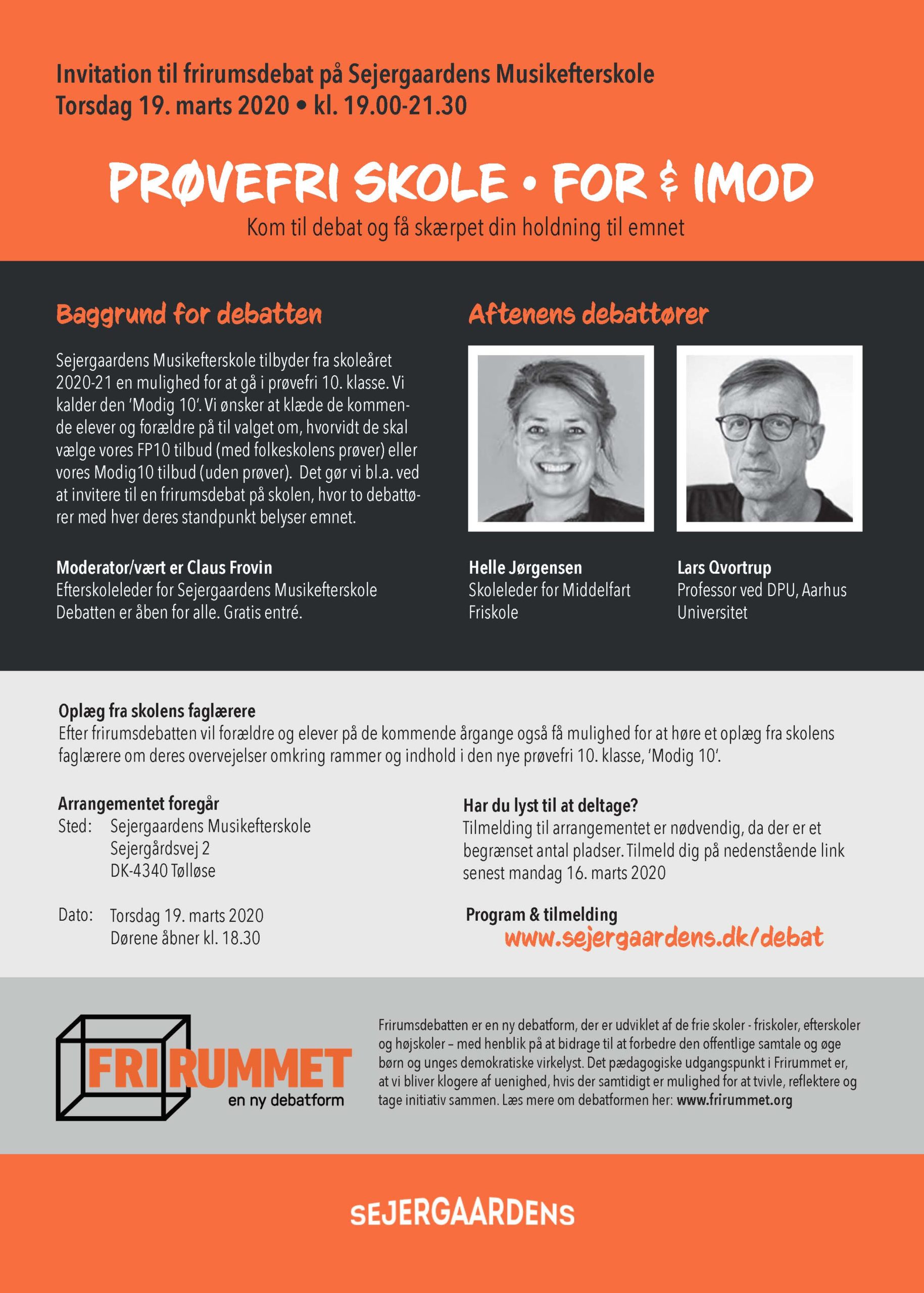 Invitation til frirumsdebat på Sejergaardens Musikefterskole
Torsdag 19. marts 2020 • kl. 19.00-21.30

PRØVEFRI SKOLE • FOR & IMOD
Kom til debat og få skærpet din holdning til emnet

Baggrund for debatten

Sejergaardens Musikefterskole tilbyder fra skoleåret 2020-21 en mulighed for at gå i prøvefri 10. klasse. Vi kalder den 'Modig 10'. Vi ønsker at klæde de kommende elever og forældre på til valget om, hvorvidt de skal vælge vores FP10 tilbud (med folkeskolens prøver) eller vores Modig10 tilbud (uden prøver). Det gør vi bl.a. ved at invitere til en frirumsdebat på skolen, hvor to debattører med hver deres standpunkt belyser emnet.

Moderator/vært er Claus Frovin
Efterskoleleder for Sejergaardens Musikefterskole
Debatten er åben for alle. Gratis entré.

Aftenens debattører

Helle Jørgensen
Skoleleder for Middelfart Friskole

Lars Qvortrup
Professor ved DPU, Aarhus Universitet

Oplæg fra skolens faglærere
Efter frirumsdebatten vil forældre og elever på de kommende årgange også få mulighed for at høre et oplæg fra skolens faglærere om deres overvejelser omkring rammer og indhold i den nye prøvefri 10. klasse, 'Modig 10'.

Arrangementet foregår
Sted: Sejergaardens Musikefterskole
Sejergårdsvej 2
DK-4340 Tølløse

Dato: Torsdag 19. marts 2020
Dørene åbner kl. 18.30

Har du lyst til at deltage?
Tilmelding til arrangementet er nødvendig, da der er et begrænset antal pladser. Tilmeld dig på nedenstående link senest mandag 16. marts 2020

Program & tilmelding
www.sejergaardens.dk/debat

FRIRUMMET
en ny debatform

Frirumsdebatten er en ny debatform, der er udviklet af de frie skoler - friskoler, efterskoler og højskoler – med henblik på at bidrage til at forbedre den offentlige samtale og øge børn og unges demokratiske virkelyst. Det pædagogiske udgangspunkt i Frirummet er, at vi bliver klogere af uenighed, hvis der samtidigt er mulighed for at tvivle, reflektere og tage initiativ sammen. Læs mere om debatformen her: www.frirummet.org

SEJERGAARDENS